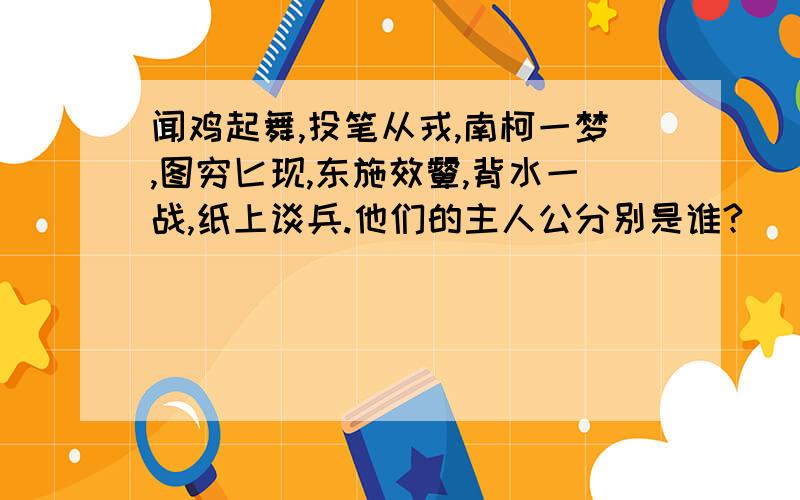 闻鸡起舞,投笔从戎,南柯一梦,图穷匕现,东施效颦,背水一战,纸上谈兵.他们的主人公分别是谁?